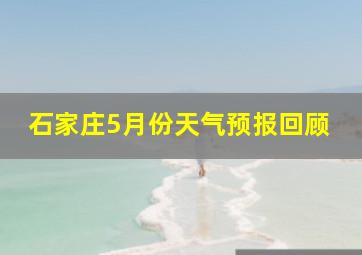 石家庄5月份天气预报回顾